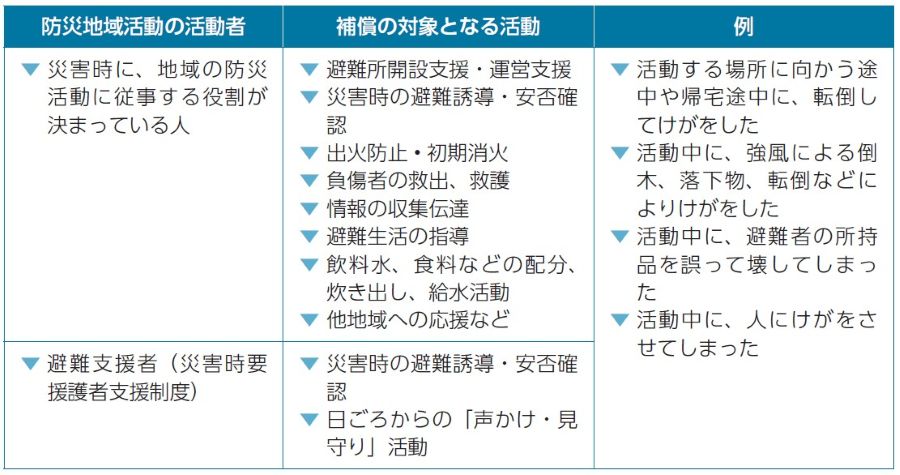 | 防災地域活動の活動者 | 補償の対象となる活動 | 例 |
|---|---|---|
| ▼ 災害時に、地域の防災活動に従事する役割が決まっている人 | ▼ 避難所開設支援・運営支援 ▼ 災害時の避難誘導・安否確認 ▼ 出火防止・初期消火 ▼ 負傷者の救出、救護 ▼ 情報の収集伝達 ▼ 避難生活の指導 ▼ 飲料水、食料などの配分、炊き出し、給水活動 ▼ 他地域への応援など | ▼ 活動する場所に向かう途中や帰宅途中に、転倒してけがをした ▼ 活動中に、強風による倒木、落下物、転倒などによりけがをした ▼ 活動中に、避難者の所持品を誤って壊してしまった ▼ 活動中に、人にけがをさせてしまった |
| ▼ 避難支援者（災害時要援護者支援制度） | ▼ 災害時の避難誘導・安否確認 ▼ 日ごろからの「声かけ・見守り」活動 | |